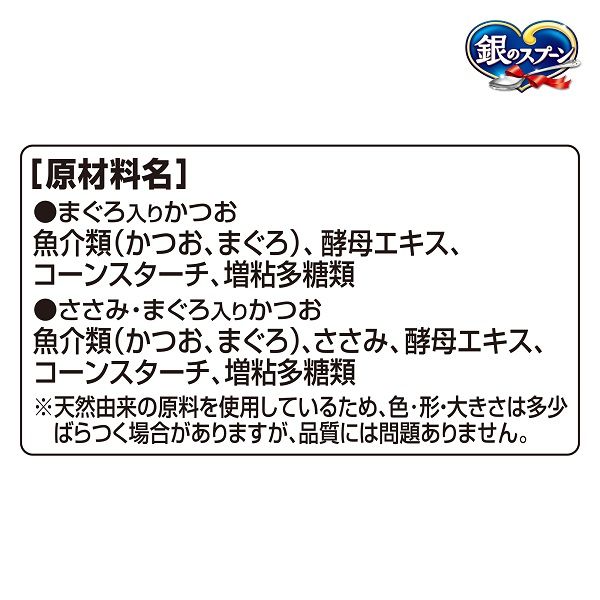 銀のスプーン

［原材料名］
●まぐろ入りかつお
魚介類（かつお、まぐろ）、酵母エキス、コーンスターチ、増粘多糖類
●ささみ・まぐろ入りかつお
魚介類（かつお、まぐろ）、ささみ、酵母エキス、コーンスターチ、増粘多糖類
※天然由来の原料を使用しているため、色・形・大きさは多少ばらつく場合がありますが、品質には問題ありません。